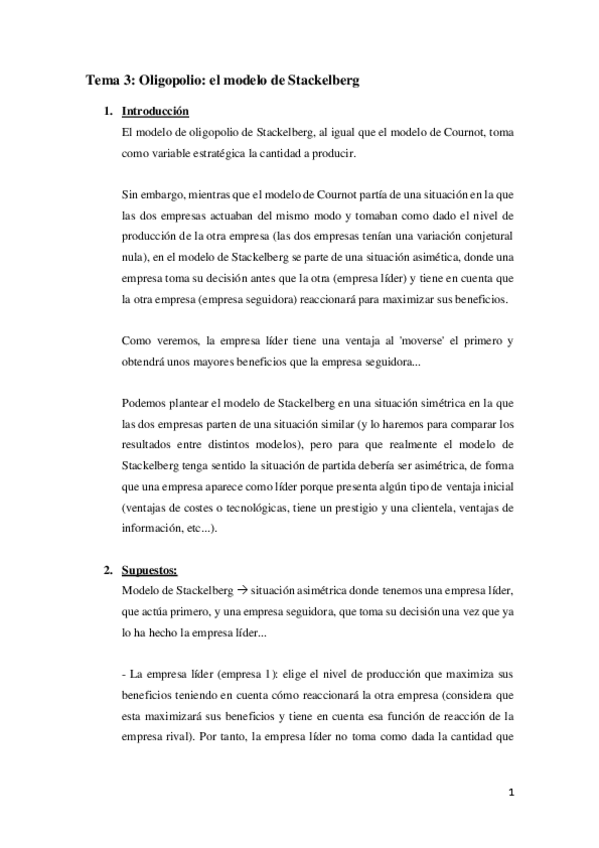 Tema 3: Oligopolio: el modelo de Stackelberg

1. Introducción

El modelo de oligopolio de Stackelberg, al igual que el modelo de Cournot, toma como variable estratégica la cantidad a producir.

Sin embargo, mientras que el modelo de Cournot partía de una situación en la que las dos empresas actuaban del mismo modo y tomaban como dado el nivel de producción de la otra empresa (las dos empresas tenían una variación conjetural nula), en el modelo de Stackelberg se parte de una situación asimética, donde una empresa toma su decisión antes que la otra (empresa líder) y tiene en cuenta que la otra empresa (empresa seguidora) reaccionará para maximizar sus beneficios.

Como veremos, la empresa líder tiene una ventaja al 'moverse' el primero y obtendrá unos mayores beneficios que la empresa seguidora...

Podemos plantear el modelo de Stackelberg en una situación simétrica en la que las dos empresas parten de una situación similar (y lo haremos para comparar los resultados entre distintos modelos), pero para que realmente el modelo de Stackelberg tenga sentido la situación de partida debería ser asimétrica, de forma que una empresa aparece como líder porque presenta algún tipo de ventaja inicial (ventajas de costes o tecnológicas, tiene un prestigio y una clientela, ventajas de información, etc...).

2. Supuestos:

Modelo de Stackelberg → situación asimétrica donde tenemos una empresa líder, que actúa primero, y una empresa seguidora, que toma su decisión una vez que ya lo ha hecho la empresa líder...

- La empresa líder (empresa 1): elige el nivel de producción que maximiza sus beneficios teniendo en cuenta cómo reaccionará la otra empresa (considera que esta maximizará sus beneficios y tiene en cuenta esa función de reacción de la empresa rival). Por tanto, la empresa líder no toma como dada la cantidad que

1